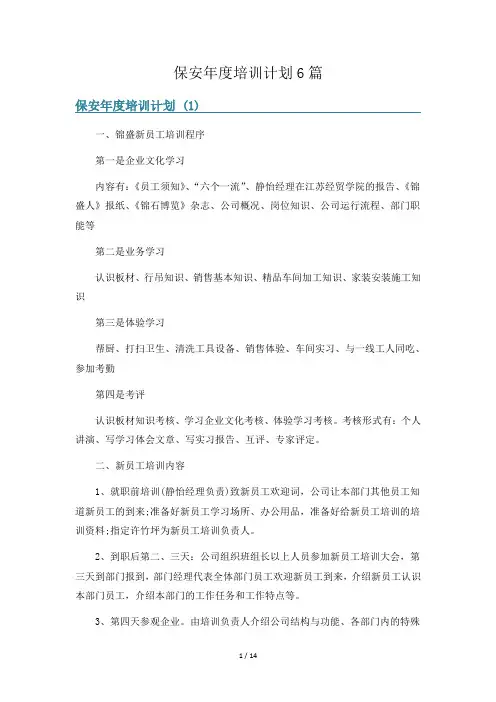 保安年度培训计划6篇

保安年度培训计划（1）

一、锦盛新员工培训程序

第一是企业文化学习

内容有：《员工须知》、“六个一流”、静怡经理在江苏经贸学院的报告、《锦盛人》报纸、《锦石博览》杂志、公司概况、岗位知识、公司运行流程、部门职能等

第二是业务学习

认识板材、行吊知识、销售基本知识、精品车间加工知识、家装安装施工知识

第三是体验学习

帮厨、打扫卫生、清洗工具设备、销售体验、车间实习、与一线工人同吃、参加考勤

第四是考评

认识板材知识考核、学习企业文化考核、体验学习考核。考核形式有：个人讲演、写学习体会文章、写实习报告、互评、专家评定。

二、新员工培训内容

1、就职前培训(静怡经理负责)致新员工欢迎词，公司让本部门其他员工知道新员工的到来;准备好新员工学习场所、办公用品，准备好给新员工培训的培训资料;指定许竹坪为新员工培训负责人。

2、到职后第二、三天：公司组织班组长以上人员参加新员工培训大会，第三天到部门报到，部门经理代表全体部门员工欢迎新员工到来，介绍新员工认识本部门员工，介绍本部门的工作任务和工作特点等。

3、第四天参观企业。由培训负责人介绍公司结构与功能、各部门内的特殊

1 / 14